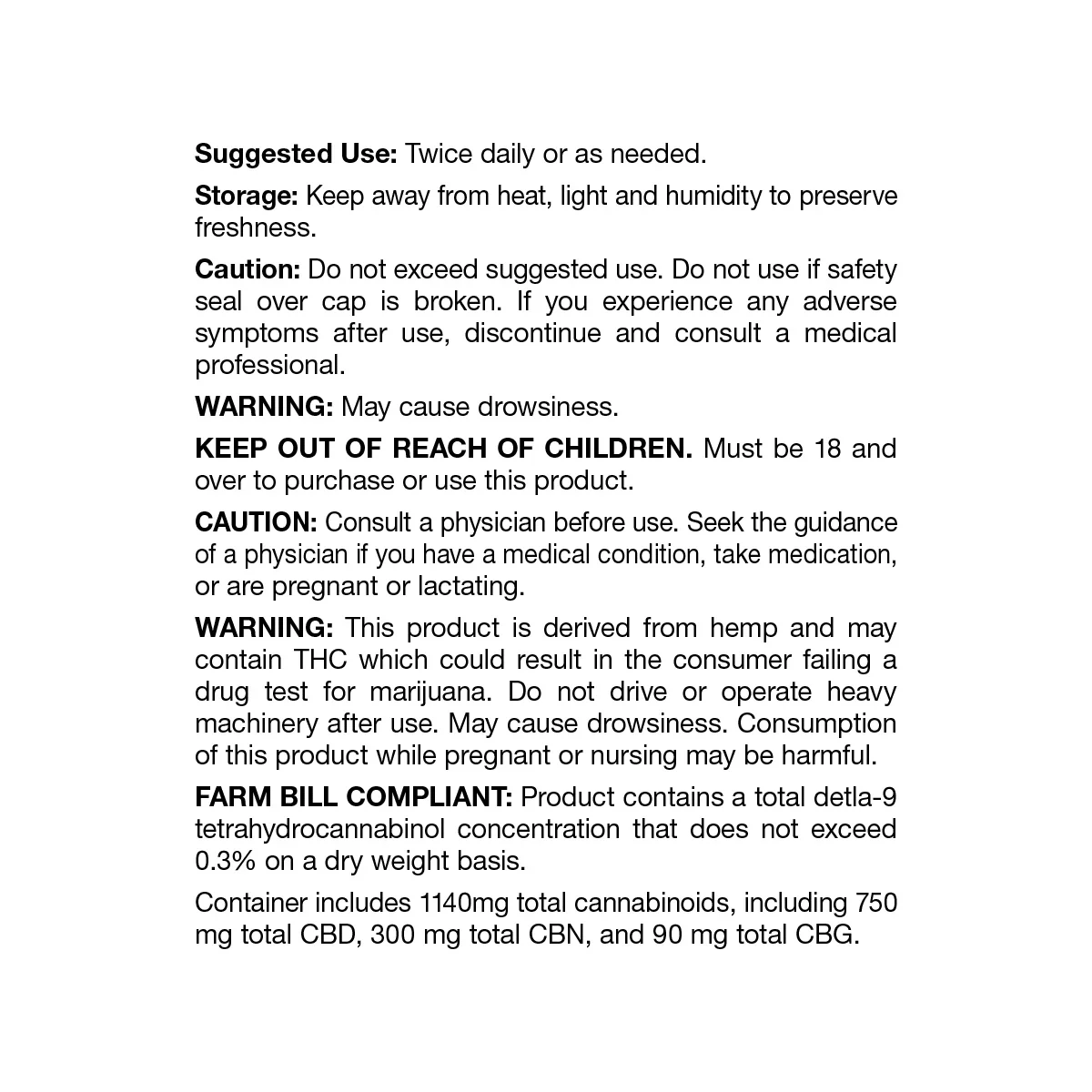 Suggested Use: Twice daily or as needed.

Storage: Keep away from heat, light and humidity to preserve freshness.

Caution: Do not exceed suggested use. Do not use if safety seal over cap is broken. If you experience any adverse symptoms after use, discontinue and consult a medical professional.

WARNING: May cause drowsiness.

KEEP OUT OF REACH OF CHILDREN. Must be 18 and over to purchase or use this product.

CAUTION: Consult a physician before use. Seek the guidance of a physician if you have a medical condition, take medication, or are pregnant or lactating.

WARNING: This product is derived from hemp and may contain THC which could result in the consumer failing a drug test for marijuana. Do not drive or operate heavy machinery after use. May cause drowsiness. Consumption of this product while pregnant or nursing may be harmful.

FARM BILL COMPLIANT: Product contains a total detla-9 tetrahydrocannabinol concentration that does not exceed 0.3% on a dry weight basis.

Container includes 1140mg total cannabinoids, including 750 mg total CBD, 300 mg total CBN, and 90 mg total CBG.